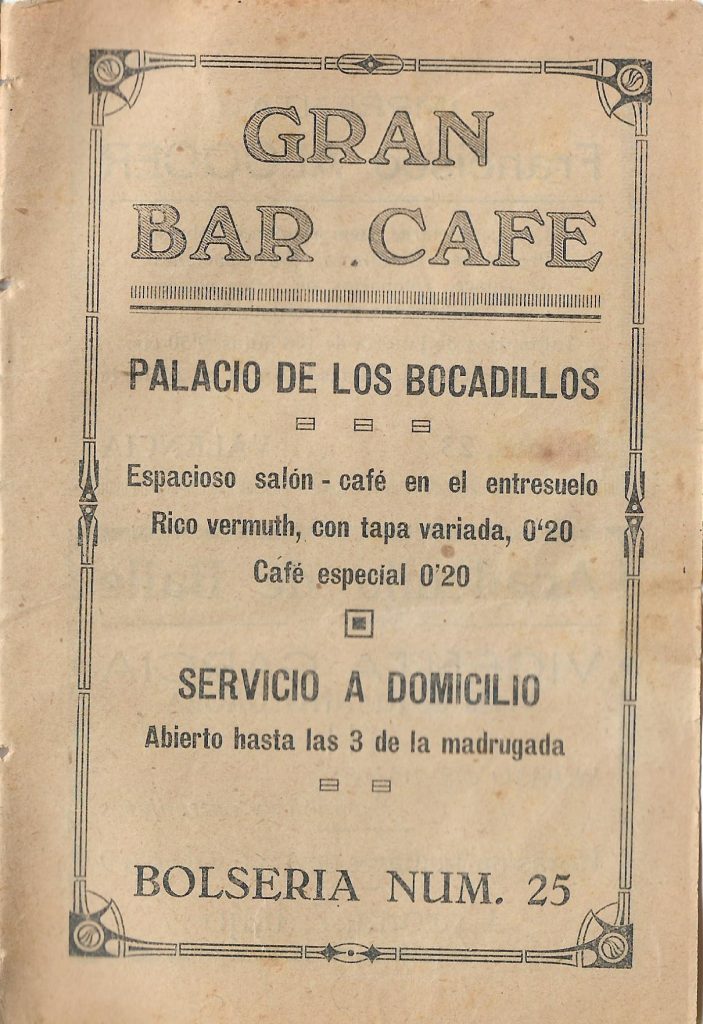 GRAN
BAR CAFE

PALACIO DE LOS BOCADILLOS

Espacioso salón - café en el entresuelo
Rico vermuth, con tapa variada, 0'20
Café especial 0'20

SERVICIO A DOMICILIO
Abierto hasta las 3 de la madrugada

BOLSERIA NUM. 25